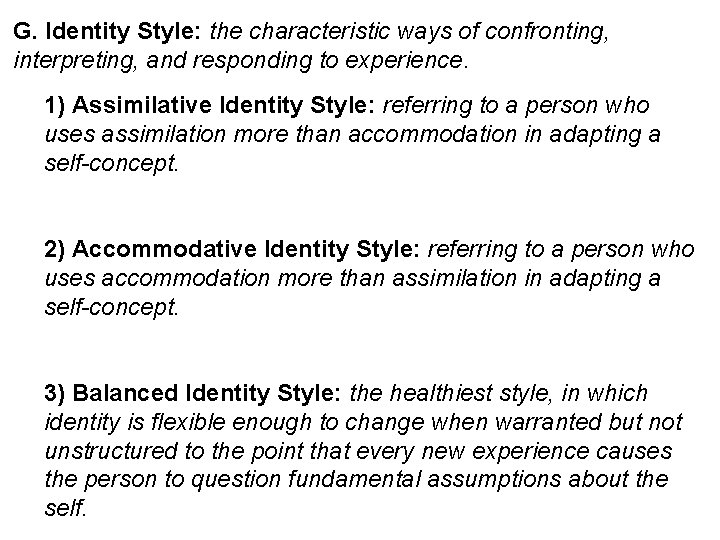 G. Identity Style: the characteristic ways of confronting, interpreting, and responding to experience.

1) Assimilative Identity Style: referring to a person who uses assimilation more than accommodation in adapting a self-concept.

2) Accommodative Identity Style: referring to a person who uses accommodation more than assimilation in adapting a self-concept.

3) Balanced Identity Style: the healthiest style, in which identity is flexible enough to change when warranted but not unstructured to the point that every new experience causes the person to question fundamental assumptions about the self.